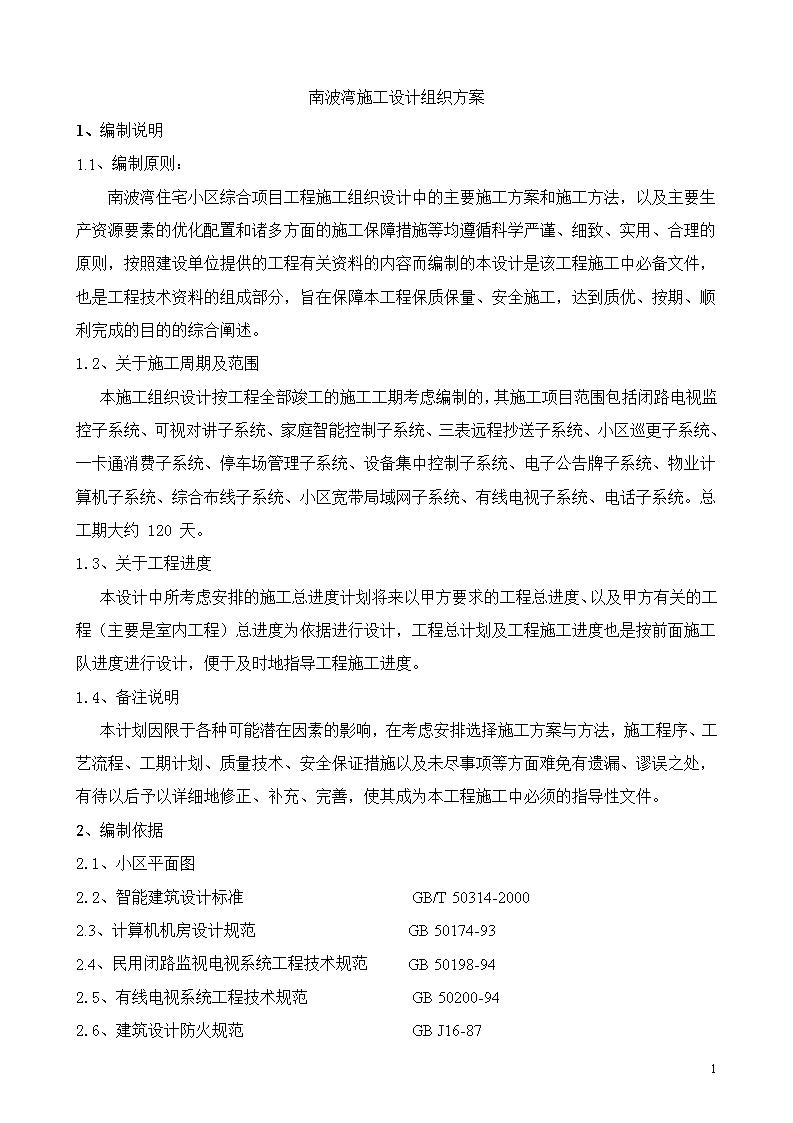 南波湾施工设计组织方案

1、编制说明

1.1、编制原则：

南波湾住宅小区综合项目工程施工组织设计中的主要施工方案和施工方法，以及主要生产资源要素的优化配置和诸多方面的施工保障措施等均遵循科学严谨、细致、实用、合理的原则，按照建设单位提供的工程有关资料的内容而编制的本设计是该工程施工中必备文件，也是工程技术资料的组成部分，旨在保障本工程保质保量、安全施工，达到质优、按期、顺利完成的目的的综合阐述。

1.2、关于施工周期及范围

本施工组织设计按工程全部竣工的施工工期考虑编制的，其施工项目范围包括闭路电视监控子系统、可视对讲子系统、家庭智能控制子系统、三表远程抄送子系统、小区巡更子系统、一卡通消费子系统、停车场管理子系统、设备集中控制子系统、电子公告牌子系统、物业计算机子系统、综合布线子系统、小区宽带局域网子系统、有线电视子系统、电话子系统。总工期大约 120 天。

1.3、关于工程进度

本设计中所考虑安排的施工总进度计划将来以甲方要求的工程总进度、以及甲方有关的工程（主要是室内工程）总进度为依据进行设计，工程总计划及工程施工进度也是按前面施工队进度进行设计，便于及时地指导工程施工进度。

1.4、备注说明

本计划因限于各种可能潜在因素的影响，在考虑安排选择施工方案与方法，施工程序、工艺流程、工期计划、质量技术、安全保证措施以及未尽事项等方面难免有遗漏、谬误之处，有待以后予以详细地修正、补充、完善，使其成为本工程施工中必须的指导性文件。

2、编制依据

2.1、小区平面图

2.2、智能建筑设计标准 GB/T 50314-2000

2.3、计算机机房设计规范 GB 50174-93

2.4、民用闭路监视电视系统工程技术规范 GB 50198-94

2.5、有线电视系统工程技术规范 GB 50200-94

2.6、建筑设计防火规范 GB J16-87

1